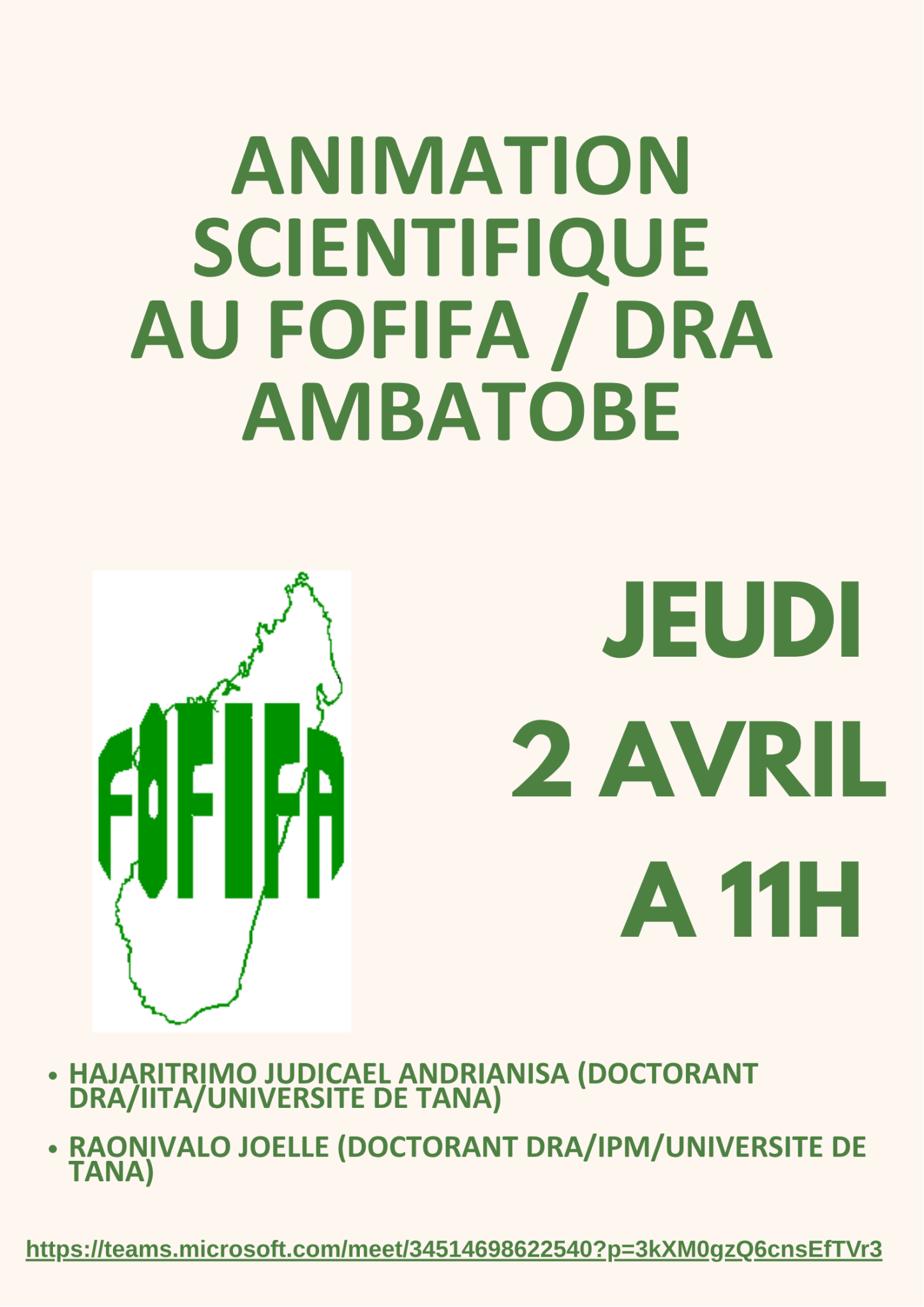 ANIMATION SCIENTIFIQUE AU FOFIFA / DRA AMBATOBE

FOFIFA

JEUDI
2 AVRIL
A 11H

• HAJARITRIMO JUDICAEL ANDRIANISA (DOCTORANT DRA/IITA/UNIVERSITE DE TANA)
• RAONIVALO JOELLE (DOCTORANT DRA/IPM/UNIVERSITE DE TANA)

https://teams.microsoft.com/meet/34514698622540?p=3kXM0gzQ6cnsEfTVr3